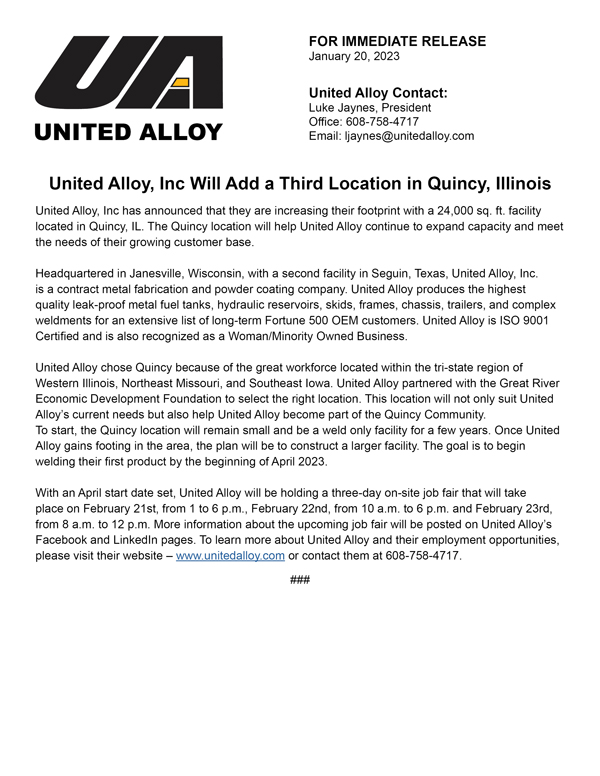 UA
UNITED ALLOY

FOR IMMEDIATE RELEASE
January 20, 2023

United Alloy Contact:
Luke Jaynes, President
Office: 608-758-4717
Email: ljaynes@unitedalloy.com

United Alloy, Inc Will Add a Third Location in Quincy, Illinois

United Alloy, Inc has announced that they are increasing their footprint with a 24,000 sq. ft. facility located in Quincy, IL. The Quincy location will help United Alloy continue to expand capacity and meet the needs of their growing customer base.

Headquartered in Janesville, Wisconsin, with a second facility in Seguin, Texas, United Alloy, Inc. is a contract metal fabrication and powder coating company. United Alloy produces the highest quality leak-proof metal fuel tanks, hydraulic reservoirs, skids, frames, chassis, trailers, and complex weldments for an extensive list of long-term Fortune 500 OEM customers. United Alloy is ISO 9001 Certified and is also recognized as a Woman/Minority Owned Business.

United Alloy chose Quincy because of the great workforce located within the tri-state region of Western Illinois, Northeast Missouri, and Southeast Iowa. United Alloy partnered with the Great River Economic Development Foundation to select the right location. This location will not only suit United Alloy's current needs but also help United Alloy become part of the Quincy Community.
To start, the Quincy location will remain small and be a weld only facility for a few years. Once United Alloy gains footing in the area, the plan will be to construct a larger facility. The goal is to begin welding their first product by the beginning of April 2023.

With an April start date set, United Alloy will be holding a three-day on-site job fair that will take place on February 21st, from 1 to 6 p.m., February 22nd, from 10 a.m. to 6 p.m. and February 23rd, from 8 a.m. to 12 p.m. More information about the upcoming job fair will be posted on United Alloy's Facebook and LinkedIn pages. To learn more about United Alloy and their employment opportunities, please visit their website – www.unitedalloy.com or contact them at 608-758-4717.

###